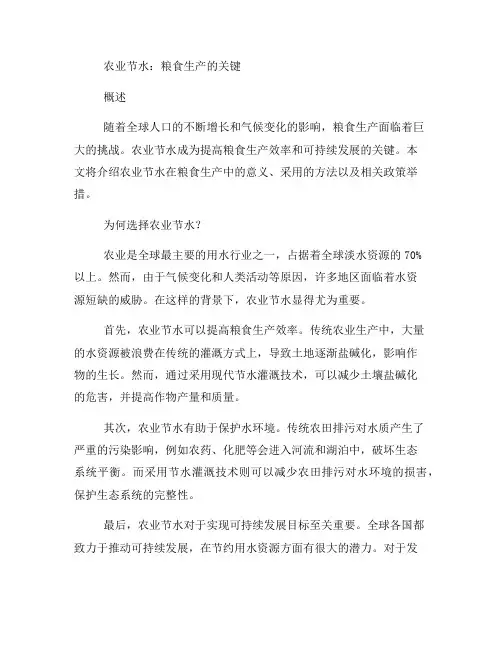 农业节水：粮食生产的关键

概述

随着全球人口的不断增长和气候变化的影响，粮食生产面临着巨大的挑战。农业节水成为提高粮食生产效率和可持续发展的关键。本文将介绍农业节水在粮食生产中的意义、采用的方法以及相关政策举措。

为何选择农业节水？

农业是全球最主要的用水行业之一，占据着全球淡水资源的 70% 以上。然而，由于气候变化和人类活动等原因，许多地区面临着水资源短缺的威胁。在这样的背景下，农业节水显得尤为重要。

首先，农业节水可以提高粮食生产效率。传统农业生产中，大量的水资源被浪费在传统的灌溉方式上，导致土地逐渐盐碱化，影响作物的生长。然而，通过采用现代节水灌溉技术，可以减少土壤盐碱化的危害，并提高作物产量和质量。

其次，农业节水有助于保护水环境。传统农田排污对水质产生了严重的污染影响，例如农药、化肥等会进入河流和湖泊中，破坏生态系统平衡。而采用节水灌溉技术则可以减少农田排污对水环境的损害，保护生态系统的完整性。

最后，农业节水对于实现可持续发展目标至关重要。全球各国都致力于推动可持续发展，在节约用水资源方面有很大的潜力。对于发